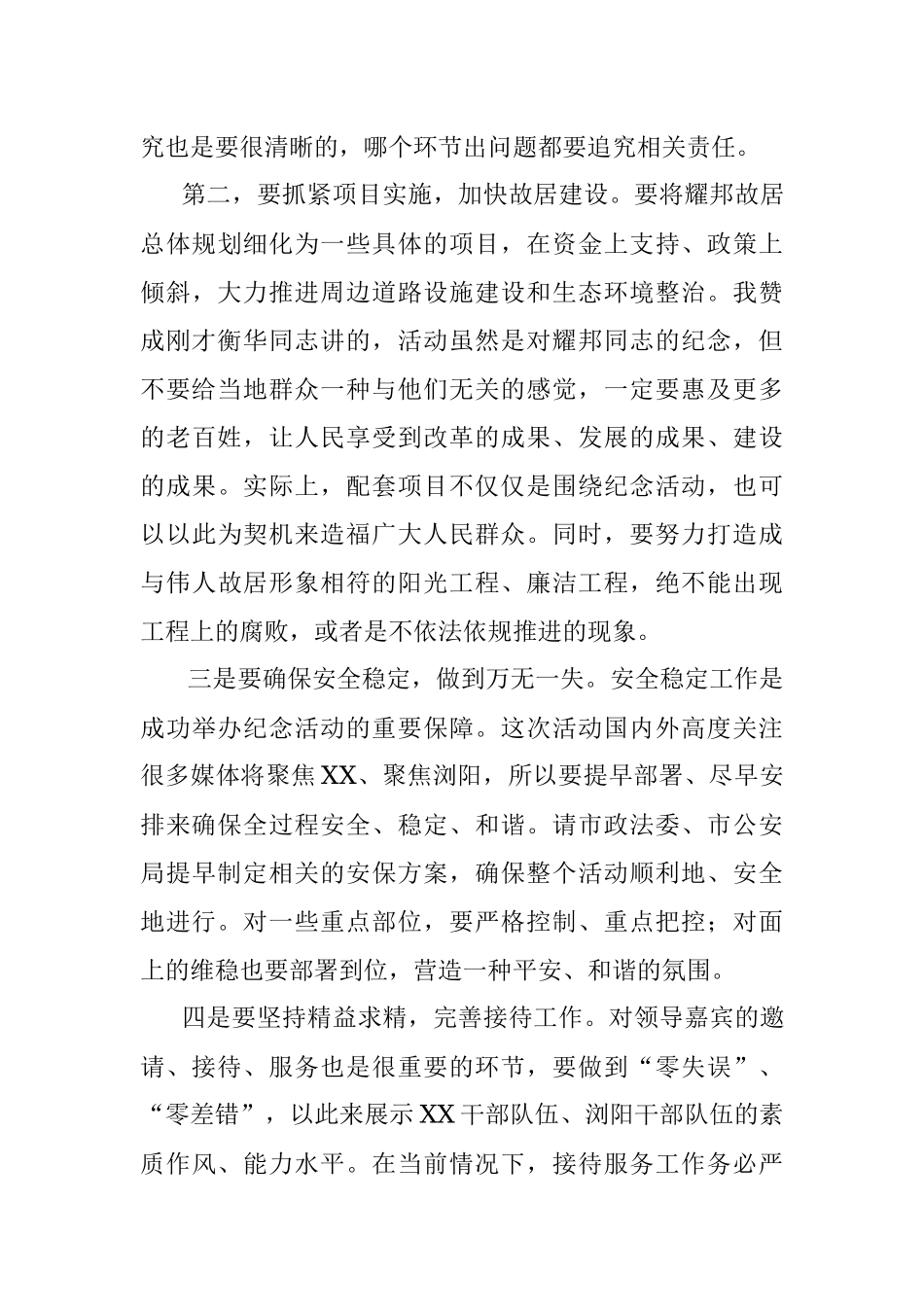 究也是要很清晰的，哪个环节出问题都要追究相关责任。

第二，要抓紧项目实施，加快故居建设。要将耀邦故居总体规划细化为一些具体的项目，在资金上支持、政策上倾斜，大力推进周边道路设施建设和生态环境整治。我赞成刚才衡华同志讲的，活动虽然是对耀邦同志的纪念，但不要给当地群众一种与他们无关的感觉，一定要惠及更多的老百姓，让人民享受到改革的成果、发展的成果、建设的成果。实际上，配套项目不仅仅是围绕纪念活动，也可以以此为契机来造福广大人民群众。同时，要努力打造成与伟人故居形象相符的阳光工程、廉洁工程，绝不能出现工程上的腐败，或者是不依法依规推进的现象。

三是要确保安全稳定，做到万无一失。安全稳定工作是成功举办纪念活动的重要保障。这次活动国内外高度关注很多媒体将聚焦XX、聚焦浏阳，所以要提早部署、尽早安排来确保全过程安全、稳定、和谐。请市政法委、市公安局提早制定相关的安保方案，确保整个活动顺利地、安全地进行。对一些重点部位，要严格控制、重点把控；对面上的维稳也要部署到位，营造一种平安、和谐的氛围。

四是要坚持精益求精，完善接待工作。对领导嘉宾的邀请、接待、服务也是很重要的环节，要做到“零失误”、“零差错”，以此来展示XX干部队伍、浏阳干部队伍的素质作风、能力水平。在当前情况下，接待服务工作务必严